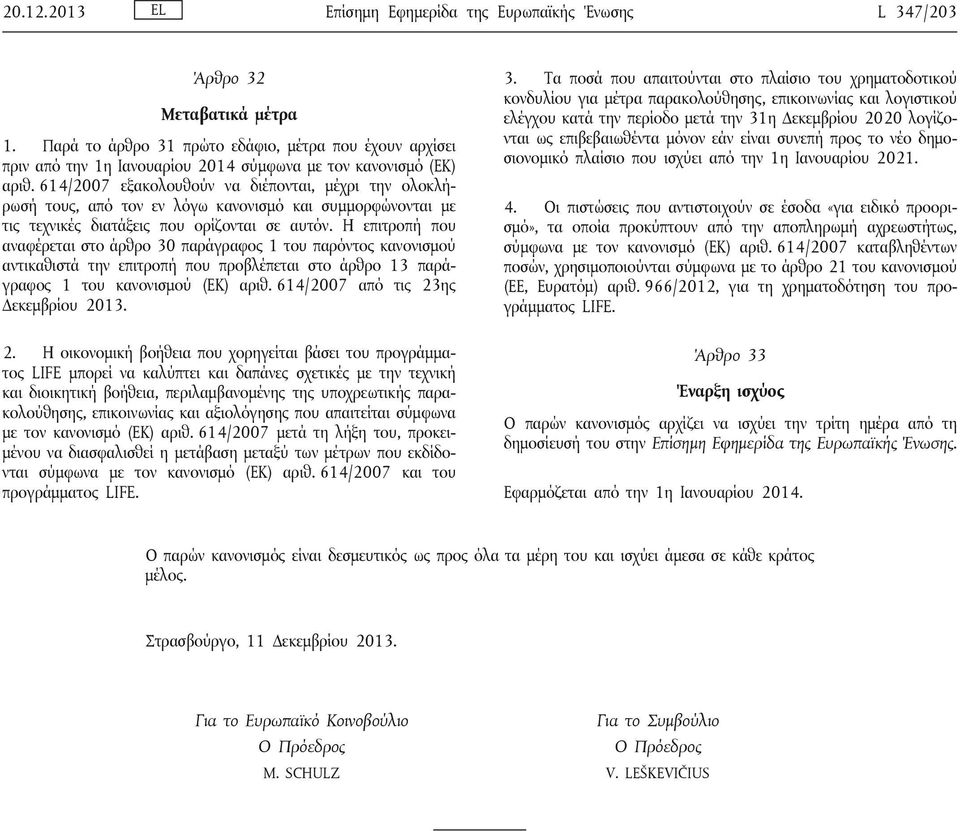 20.12.2013 EL Επίσημη Εφημερίδα της Ευρωπαϊκής Ένωσης L 347/203

Άρθρο 32

Μεταβατικά μέτρα

1. Παρά το άρθρο 31 πρώτο εδάφιο, μέτρα που έχουν αρχίσει πριν από την 1η Ιανουαρίου 2014 σύμφωνα με τον κανονισμό (ΕΚ) αριθ. 614/2007 εξακολουθούν να διέπονται, μέχρι την ολοκλήρωσή τους, από τον εν λόγω κανονισμό και συμμορφώνονται με τις τεχνικές διατάξεις που ορίζονται σε αυτόν. Η επιτροπή που αναφέρεται στο άρθρο 30 παράγραφος 1 του παρόντος κανονισμού αντικαθιστά την επιτροπή που προβλέπεται στο άρθρο 13 παράγραφος 1 του κανονισμού (ΕΚ) αριθ. 614/2007 από τις 23ης Δεκεμβρίου 2013.

2. Η οικονομική βοήθεια που χορηγείται βάσει του προγράμματος LIFE μπορεί να καλύπτει και δαπάνες σχετικές με την τεχνική και διοικητική βοήθεια, περιλαμβανομένης της υποχρεωτικής παρακολούθησης, επικοινωνίας και αξιολόγησης που απαιτείται σύμφωνα με τον κανονισμό (ΕΚ) αριθ. 614/2007 μετά τη λήξη του, προκειμένου να διασφαλισθεί η μετάβαση μεταξύ των μέτρων που εκδίδονται σύμφωνα με τον κανονισμό (ΕΚ) αριθ. 614/2007 και του προγράμματος LIFE.

3. Τα ποσά που απαιτούνται στο πλαίσιο του χρηματοδοτικού κονδυλίου για μέτρα παρακολούθησης, επικοινωνίας και λογιστικού ελέγχου κατά την περίοδο μετά την 31η Δεκεμβρίου 2020 λογίζονται ως επιβεβαιωθέντα μόνον εάν είναι συνεπή προς το νέο δημοσιονομικό πλαίσιο που ισχύει από την 1η Ιανουαρίου 2021.

4. Οι πιστώσεις που αντιστοιχούν σε έσοδα «για ειδικό προορισμό», τα οποία προκύπτουν από την αποπληρωμή αχρεωστήτως, σύμφωνα με τον κανονισμό (ΕΚ) αριθ. 614/2007 καταβληθέντων ποσών, χρησιμοποιούνται σύμφωνα με το άρθρο 21 του κανονισμού (ΕΕ, Ευρατόμ) αριθ. 966/2012, για τη χρηματοδότηση του προγράμματος LIFE.

Άρθρο 33

Έναρξη ισχύος

Ο παρών κανονισμός αρχίζει να ισχύει την τρίτη ημέρα από τη δημοσίευσή του στην Επίσημη Εφημερίδα της Ευρωπαϊκής Ένωσης.

Εφαρμόζεται από την 1η Ιανουαρίου 2014.

Ο παρών κανονισμός είναι δεσμευτικός ως προς όλα τα μέρη του και ισχύει άμεσα σε κάθε κράτος μέλος.

Στρασβούργο, 11 Δεκεμβρίου 2013.

Για το Ευρωπαϊκό Κοινοβούλιο
Ο Πρόεδρος
M. SCHULZ

Για το Συμβούλιο
Ο Πρόεδρος
V. LEŠKEVIČIUS